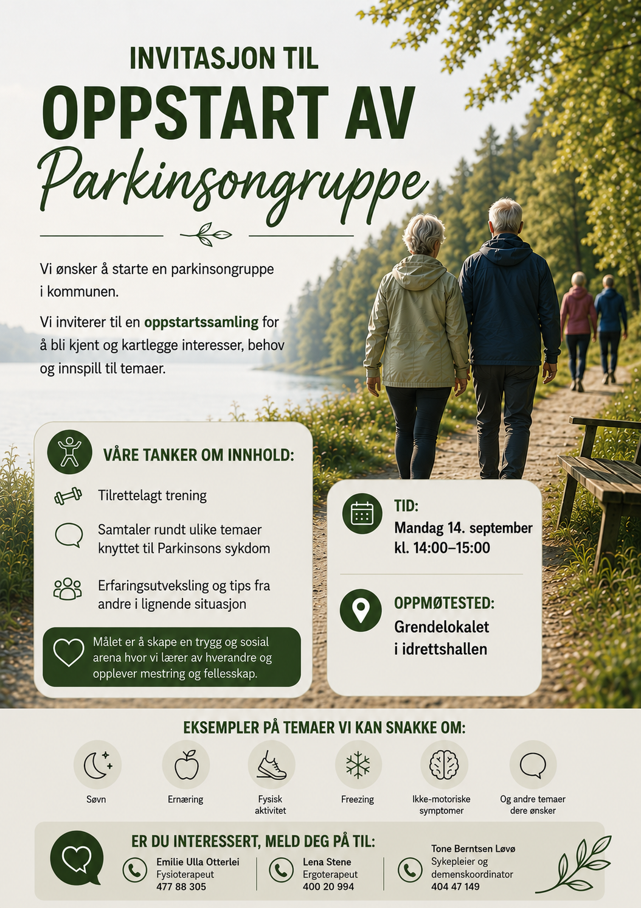 INVITASJON TIL
OPPSTART AV
Parkinsongruppe

Vi ønsker å starte en parkinsongruppe i kommunen.

Vi inviterer til en oppstartssamling for å bli kjent og kartlegge interesser, behov og innspill til temaer.

VÅRE TANKER OM INNHOLD:

Tilrettelagt trening

Samtaler rundt ulike temaer knyttet til Parkinsons sykdom

Erfaringsutveksling og tips fra andre i lignende situasjon

Målet er å skape en trygg og sosial arena hvor vi lærer av hverandre og opplever mestring og fellesskap.

TID:
Mandag 14. september
kl. 14:00–15:00

OPPMØTESTED:
Grendelokalet
i idrettshallen

EKSEMPLER PÅ TEMAER VI KAN SNAKKE OM:

Søvn

Ernæring

Fysisk aktivitet

Freezing

Ikke-motoriske symptomer

Og andre temaer dere ønsker

ER DU INTERESSERT, MELD DEG PÅ TIL:

Emilie Ulla Otterlei
Fysioterapeut
477 88 305

Lena Stene
Ergoterapeut
400 20 994

Tone Berntsen Løvø
Sykepleier og demenskoordinator
404 47 149